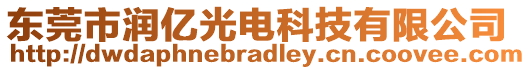 东莞市润亿光电科技有限公司
http://dwdaphnebradley.cn.coovee.com